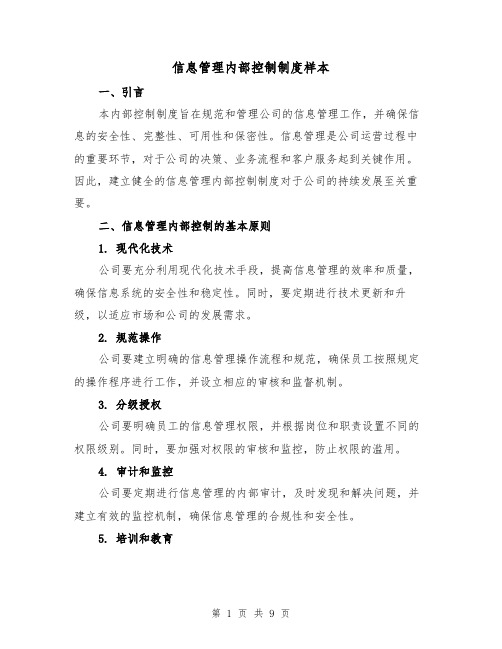 信息管理内部控制制度样本

一、引言

本内部控制制度旨在规范和管理公司的信息管理工作，并确保信息的安全性、完整性、可用性和保密性。信息管理是公司运营过程中的重要环节，对于公司的决策、业务流程和客户服务起到关键作用。因此，建立健全的信息管理内部控制制度对于公司的持续发展至关重要。

二、信息管理内部控制的基本原则

1. 现代化技术

公司要充分利用现代化技术手段，提高信息管理的效率和质量，确保信息系统的安全性和稳定性。同时，要定期进行技术更新和升级，以适应市场和公司的发展需求。

2. 规范操作

公司要建立明确的信息管理操作流程和规范，确保员工按照规定的操作程序进行工作，并设立相应的审核和监督机制。

3. 分级授权

公司要明确员工的信息管理权限，并根据岗位和职责设置不同的权限级别。同时，要加强对权限的审核和监控，防止权限的滥用。

4. 审计和监控

公司要定期进行信息管理的内部审计，及时发现和解决问题，并建立有效的监控机制，确保信息管理的合规性和安全性。

5. 培训和教育

第 1 页 共 9 页